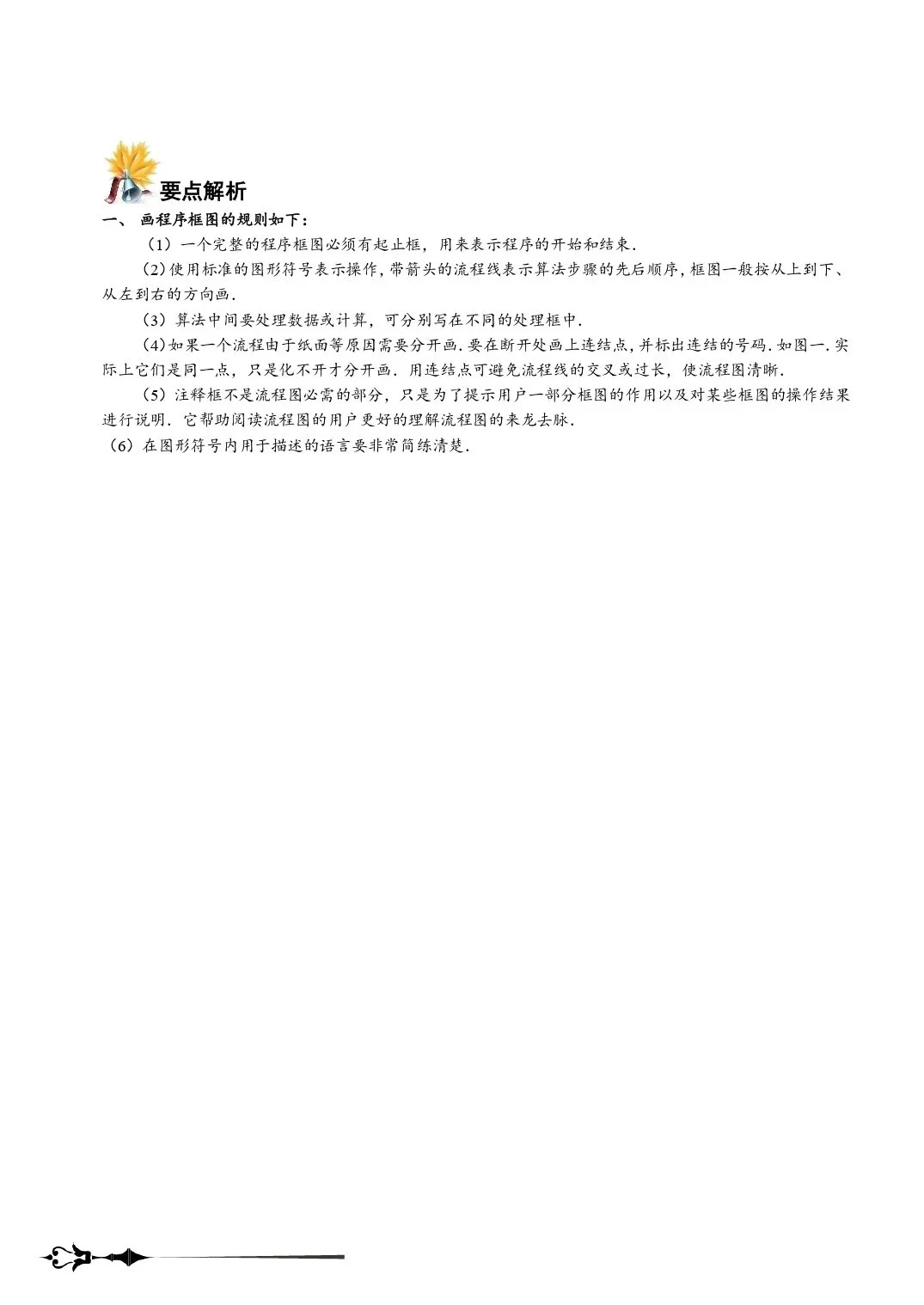 要点解析

一、 画程序框图的规则如下：

（1）一个完整的程序框图必须有起止框，用来表示程序的开始和结束.

(2)使用标准的图形符号表示操作，带箭头的流程线表示算法步骤的先后顺序，框图一般按从上到下、从左到右的方向画.

（3）算法中间要处理数据或计算，可分别写在不同的处理框中.

(4)如果一个流程由于纸面等原因需要分开画．要在断开处画上连结点，并标出连结的号码．如图一．实际上它们是同一点，只是化不开才分开画．用连结点可避免流程线的交叉或过长，使流程图清晰.

（5）注释框不是流程图必需的部分，只是为了提示用户一部分框图的作用以及对某些框图的操作结果进行说明．它帮助阅读流程图的用户更好的理解流程图的来龙去脉.

（6）在图形符号内用于描述的语言要非常简练清楚.